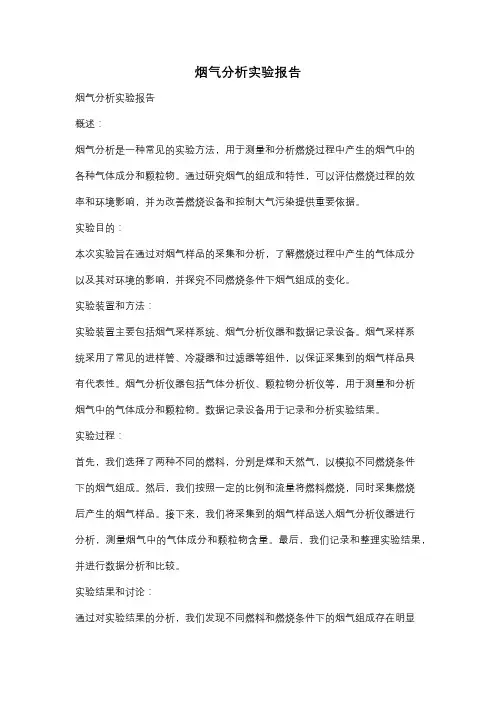 烟气分析实验报告

烟气分析实验报告

概述：

烟气分析是一种常见的实验方法，用于测量和分析燃烧过程中产生的烟气中的各种气体成分和颗粒物。通过研究烟气的组成和特性，可以评估燃烧过程的效率和环境影响，并为改善燃烧设备和控制大气污染提供重要依据。

实验目的：

本次实验旨在通过对烟气样品的采集和分析，了解燃烧过程中产生的气体成分以及其对环境的影响，并探究不同燃烧条件下烟气组成的变化。

实验装置和方法：

实验装置主要包括烟气采样系统、烟气分析仪器和数据记录设备。烟气采样系统采用了常见的进样管、冷凝器和过滤器等组件，以保证采集到的烟气样品具有代表性。烟气分析仪器包括气体分析仪、颗粒物分析仪等，用于测量和分析烟气中的气体成分和颗粒物。数据记录设备用于记录和分析实验结果。

实验过程：

首先，我们选择了两种不同的燃料，分别是煤和天然气，以模拟不同燃烧条件下的烟气组成。然后，我们按照一定的比例和流量将燃料燃烧，同时采集燃烧后产生的烟气样品。接下来，我们将采集到的烟气样品送入烟气分析仪器进行分析，测量烟气中的气体成分和颗粒物含量。最后，我们记录和整理实验结果，并进行数据分析和比较。

实验结果和讨论：

通过对实验结果的分析，我们发现不同燃料和燃烧条件下的烟气组成存在明显